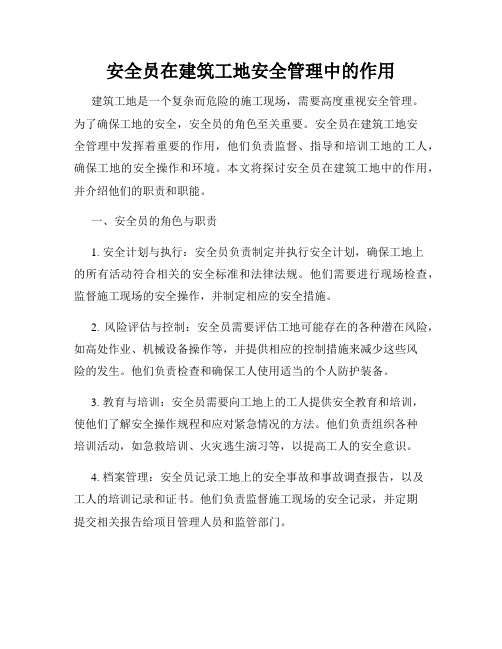 安全员在建筑工地安全管理中的作用

建筑工地是一个复杂而危险的施工现场，需要高度重视安全管理。为了确保工地的安全，安全员的角色至关重要。安全员在建筑工地安全管理中发挥着重要的作用，他们负责监督、指导和培训工地的工人，确保工地的安全操作和环境。本文将探讨安全员在建筑工地中的作用，并介绍他们的职责和职能。

一、安全员的角色与职责

1. 安全计划与执行：安全员负责制定并执行安全计划，确保工地上的所有活动符合相关的安全标准和法律法规。他们需要进行现场检查，监督施工现场的安全操作，并制定相应的安全措施。

2. 风险评估与控制：安全员需要评估工地可能存在的各种潜在风险，如高处作业、机械设备操作等，并提供相应的控制措施来减少这些风险的发生。他们负责检查和确保工人使用适当的个人防护装备。

3. 教育与培训：安全员需要向工地上的工人提供安全教育和培训，使他们了解安全操作规程和应对紧急情况的方法。他们负责组织各种培训活动，如急救培训、火灾逃生演习等，以提高工人的安全意识。

4. 档案管理：安全员记录工地上的安全事故和事故调查报告，以及工人的培训记录和证书。他们负责监督施工现场的安全记录，并定期提交相关报告给项目管理人员和监管部门。